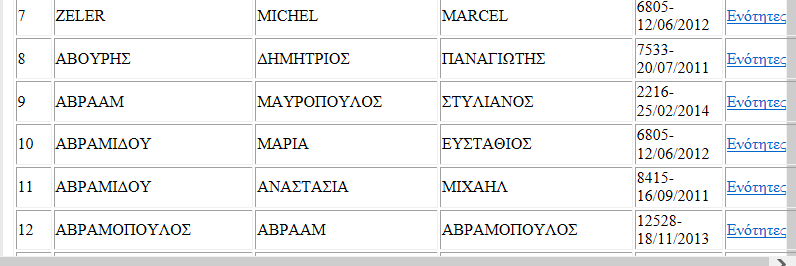 | 7 | ZELER | MICHEL | MARCEL | 6805-12/06/2012 | Ενότητες |
|---|---|---|---|---|---|
| 8 | ΑΒΟΥΡΗΣ | ΔΗΜΗΤΡΙΟΣ | ΠΑΝΑΓΙΩΤΗΣ | 7533-20/07/2011 | Ενότητες |
| 9 | ΑΒΡΑΑΜ | ΜΑΥΡΟΠΟΥΛΟΣ | ΣΤΥΛΙΑΝΟΣ | 2216-25/02/2014 | Ενότητες |
| 10 | ΑΒΡΑΜΙΔΟΥ | ΜΑΡΙΑ | ΕΥΣΤΑΘΙΟΣ | 6805-12/06/2012 | Ενότητες |
| 11 | ΑΒΡΑΜΙΔΟΥ | ΑΝΑΣΤΑΣΙΑ | ΜΙΧΑΗΛ | 8415-16/09/2011 | Ενότητες |
| 12 | ΑΒΡΑΜΟΠΟΥΛΟΣ | ΑΒΡΑΑΜ | ΑΒΡΑΜΟΠΟΥΛΟΣ | 12528-18/11/2013 | Ενότητες |